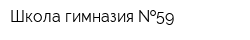 Школа гимназия №59